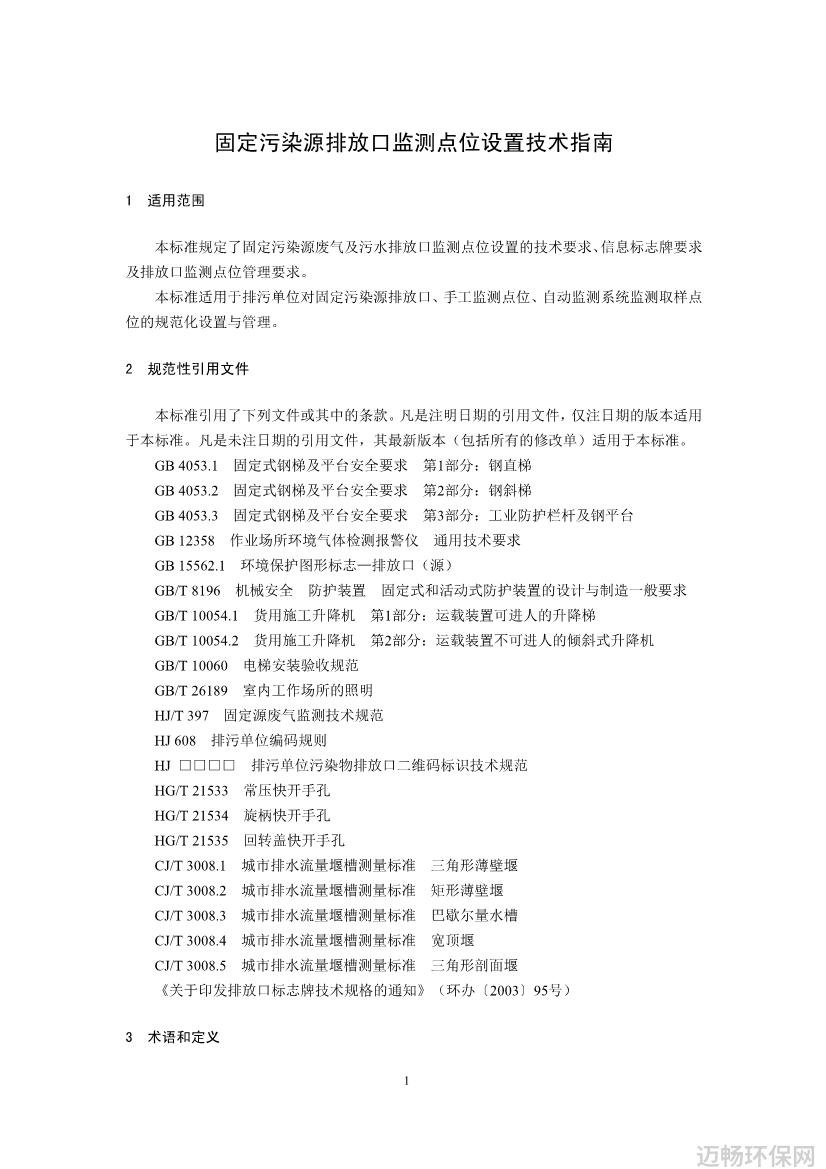 固定污染源排放口监测点位设置技术指南

1 适用范围

本标准规定了固定污染源废气及污水排放口监测点位设置的技术要求、信息标志牌要求及排放口监测点位管理要求。

本标准适用于排污单位对固定污染源排放口、手工监测点位、自动监测系统监测取样点位的规范化设置与管理。

2 规范性引用文件

本标准引用了下列文件或其中的条款。凡是注明日期的引用文件，仅注日期的版本适用于本标准。凡是未注日期的引用文件，其最新版本（包括所有的修改单）适用于本标准。

GB 4053.1 固定式钢梯及平台安全要求 第1部分：钢直梯
GB 4053.2 固定式钢梯及平台安全要求 第2部分：钢斜梯
GB 4053.3 固定式钢梯及平台安全要求 第3部分：工业防护栏杆及钢平台
GB 12358 作业场所环境气体检测报警仪 通用技术要求
GB 15562.1 环境保护图形标志—排放口（源）
GB/T 8196 机械安全 防护装置 固定式和活动式防护装置的设计与制造一般要求
GB/T 10054.1 货用施工升降机 第1部分：运载装置可进人的升降梯
GB/T 10054.2 货用施工升降机 第2部分：运载装置不可进人的倾斜式升降机
GB/T 10060 电梯安装验收规范
GB/T 26189 室内工作场所的照明
HJ/T 397 固定源废气监测技术规范
HJ 608 排污单位编码规则
HJ □□□□ 排污单位污染物排放口二维码标识技术规范
HG/T 21533 常压快开手孔
HG/T 21534 旋柄快开手孔
HG/T 21535 回转盖快开手孔
CJ/T 3008.1 城市排水流量堰槽测量标准 三角形薄壁堰
CJ/T 3008.2 城市排水流量堰槽测量标准 矩形薄壁堰
CJ/T 3008.3 城市排水流量堰槽测量标准 巴歇尔量水槽
CJ/T 3008.4 城市排水流量堰槽测量标准 宽顶堰
CJ/T 3008.5 城市排水流量堰槽测量标准 三角形剖面堰
《关于印发排放口标志牌技术规格的通知》（环办〔2003〕95号）

3 术语和定义

1

迈畅环保网